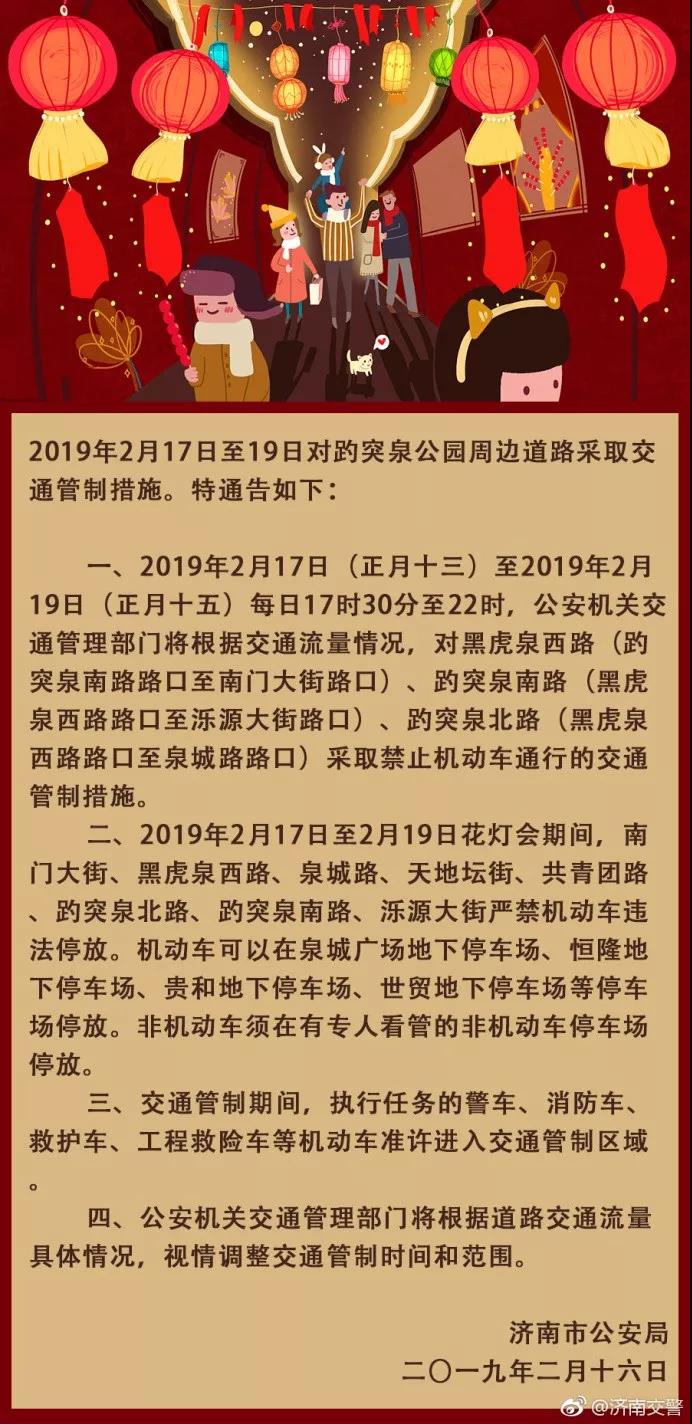 2019年2月17日至19日对趵突泉公园周边道路采取交通管制措施。特通告如下：

一、2019年2月17日（正月十三）至2019年2月19日（正月十五）每日17时30分至22时，公安机关交通管理部门将根据交通流量情况，对黑虎泉西路（趵突泉南路路口至南门大街路口）、趵突泉南路（黑虎泉西路路口至泺源大街路口）、趵突泉北路（黑虎泉西路路口至泉城路路口）采取禁止机动车通行的交通管制措施。

二、2019年2月17日至2月19日花灯会期间，南门大街、黑虎泉西路、泉城路、天地坛街、共青团路、趵突泉北路、趵突泉南路、泺源大街严禁机动车违法停放。机动车可以在泉城广场地下停车场、恒隆地下停车场、贵和地下停车场、世贸地下停车场等停车场停放。非机动车须在有专人看管的非机动车停车场停放。

三、交通管制期间，执行任务的警车、消防车、救护车、工程救险车等机动车准许进入交通管制区域。

四、公安机关交通管理部门将根据道路交通流量具体情况，视情调整交通管制时间和范围。

济南市公安局
二〇一九年二月十六日

@济南交警